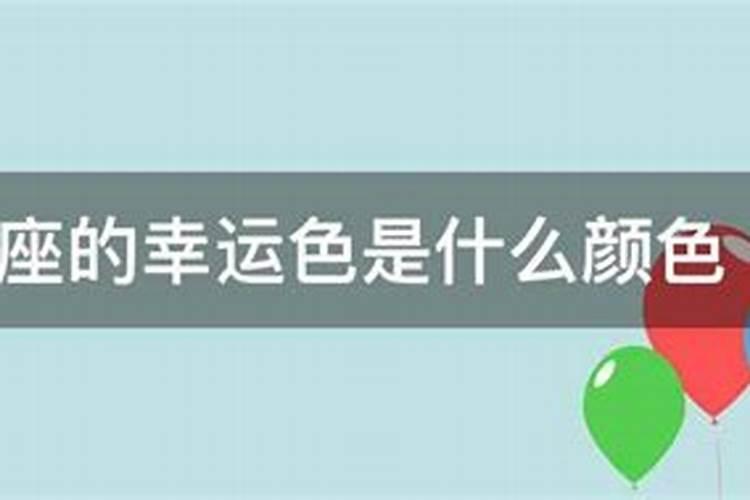 座的幸运色是什么颜色